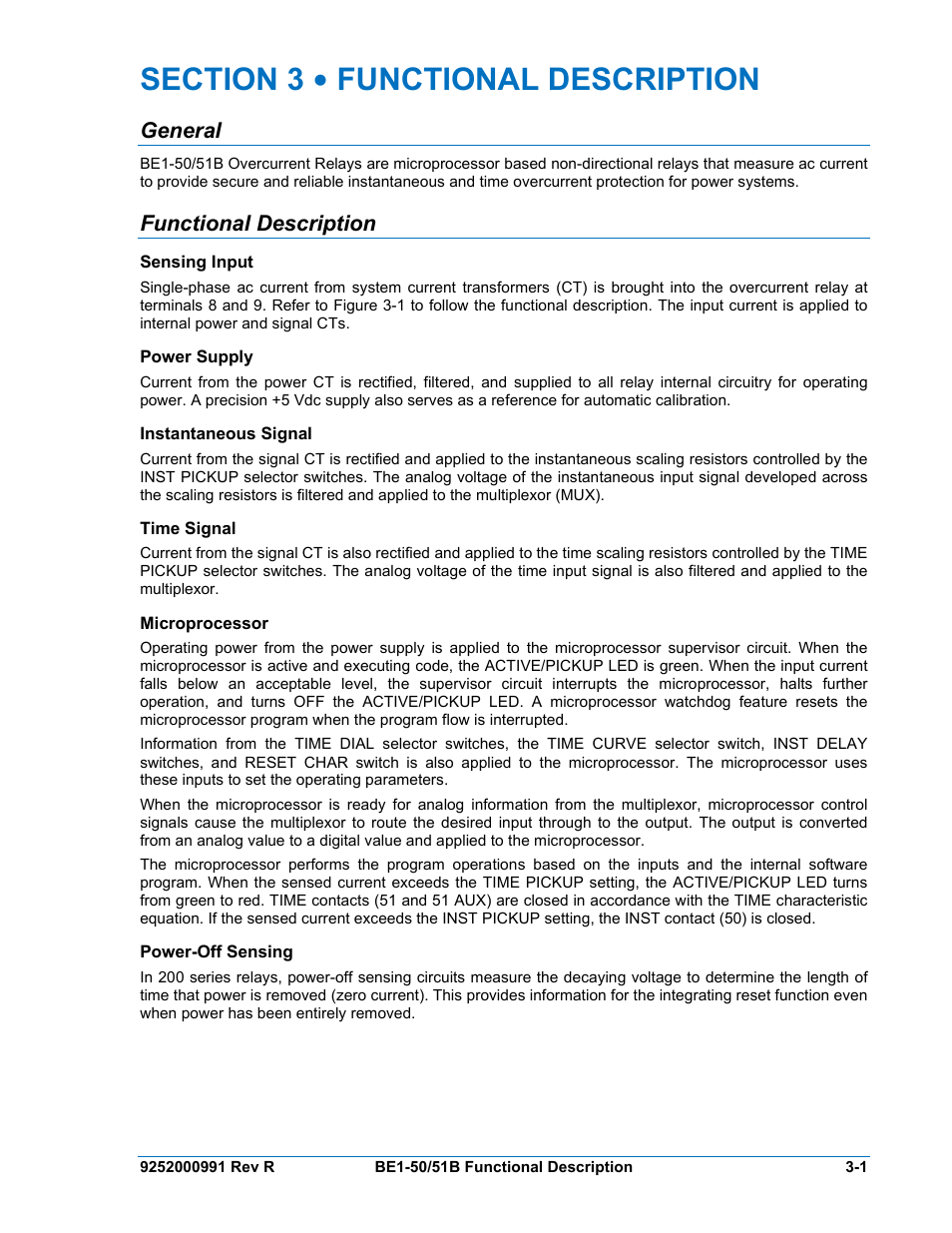 SECTION 3 • FUNCTIONAL DESCRIPTION

General

BE1-50/51B Overcurrent Relays are microprocessor based non-directional relays that measure ac current to provide secure and reliable instantaneous and time overcurrent protection for power systems.

Functional Description

Sensing Input

Single-phase ac current from system current transformers (CT) is brought into the overcurrent relay at terminals 8 and 9. Refer to Figure 3-1 to follow the functional description. The input current is applied to internal power and signal CTs.

Power Supply

Current from the power CT is rectified, filtered, and supplied to all relay internal circuitry for operating power. A precision +5 Vdc supply also serves as a reference for automatic calibration.

Instantaneous Signal

Current from the signal CT is rectified and applied to the instantaneous scaling resistors controlled by the INST PICKUP selector switches. The analog voltage of the instantaneous input signal developed across the scaling resistors is filtered and applied to the multiplexor (MUX).

Time Signal

Current from the signal CT is also rectified and applied to the time scaling resistors controlled by the TIME PICKUP selector switches. The analog voltage of the time input signal is also filtered and applied to the multiplexor.

Microprocessor

Operating power from the power supply is applied to the microprocessor supervisor circuit. When the microprocessor is active and executing code, the ACTIVE/PICKUP LED is green. When the input current falls below an acceptable level, the supervisor circuit interrupts the microprocessor, halts further operation, and turns OFF the ACTIVE/PICKUP LED. A microprocessor watchdog feature resets the microprocessor program when the program flow is interrupted.

Information from the TIME DIAL selector switches, the TIME CURVE selector switch, INST DELAY switches, and RESET CHAR switch is also applied to the microprocessor. The microprocessor uses these inputs to set the operating parameters.

When the microprocessor is ready for analog information from the multiplexor, microprocessor control signals cause the multiplexor to route the desired input through to the output. The output is converted from an analog value to a digital value and applied to the microprocessor.

The microprocessor performs the program operations based on the inputs and the internal software program. When the sensed current exceeds the TIME PICKUP setting, the ACTIVE/PICKUP LED turns from green to red. TIME contacts (51 and 51 AUX) are closed in accordance with the TIME characteristic equation. If the sensed current exceeds the INST PICKUP setting, the INST contact (50) is closed.

Power-Off Sensing

In 200 series relays, power-off sensing circuits measure the decaying voltage to determine the length of time that power is removed (zero current). This provides information for the integrating reset function even when power has been entirely removed.

9252000991 Rev R BE1-50/51B Functional Description 3-1